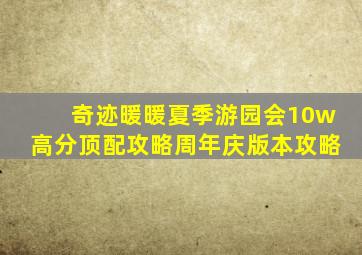 奇迹暖暖夏季游园会10w高分顶配攻略周年庆版本攻略